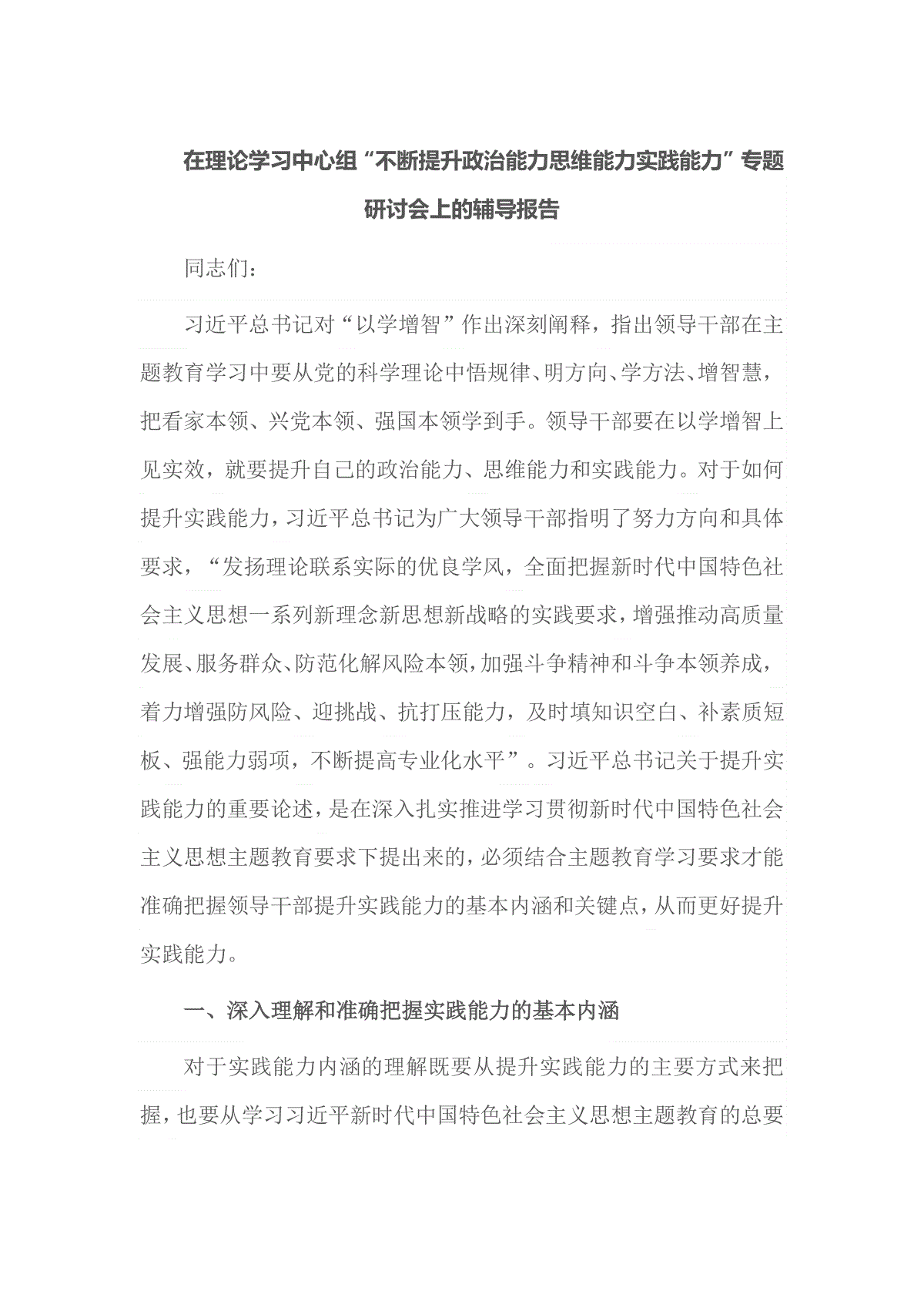 在理论学习中心组“不断提升政治能力思维能力实践能力”专题研讨会上的辅导报告

同志们：

习近平总书记对“以学增智”作出深刻阐释，指出领导干部在主题教育学习中要从党的科学理论中悟规律、明方向、学方法、增智慧，把看家本领、兴党本领、强国本领学到手。领导干部要在以学增智上见实效，就要提升自己的政治能力、思维能力和实践能力。对于如何提升实践能力，习近平总书记为广大领导干部指明了努力方向和具体要求，“发扬理论联系实际的优良学风，全面把握新时代中国特色社会主义思想一系列新理念新思想新战略的实践要求，增强推动高质量发展、服务群众、防范化解风险本领，加强斗争精神和斗争本领养成，着力增强防风险、迎挑战、抗打压能力，及时填知识空白、补素质短板、强能力弱项，不断提高专业化水平”。习近平总书记关于提升实践能力的重要论述，是在深入扎实推进学习贯彻新时代中国特色社会主义思想主题教育要求下提出来的，必须结合主题教育学习要求才能准确把握领导干部提升实践能力的基本内涵和关键点，从而更好提升实践能力。

一、深入理解和准确把握实践能力的基本内涵

对于实践能力内涵的理解既要从提升实践能力的主要方式来把握，也要从学习习近平新时代中国特色社会主义思想主题教育的总要